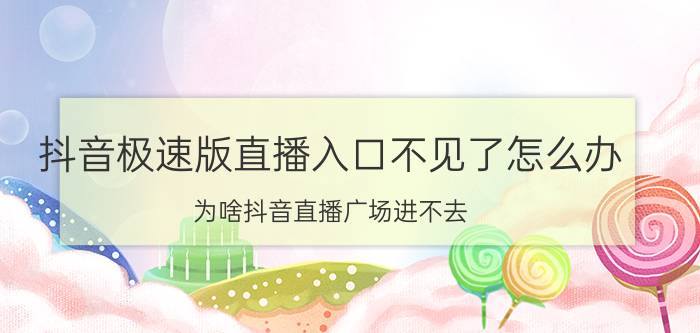 抖音极速版直播入口不见了怎么办

为啥抖音直播广场进不去